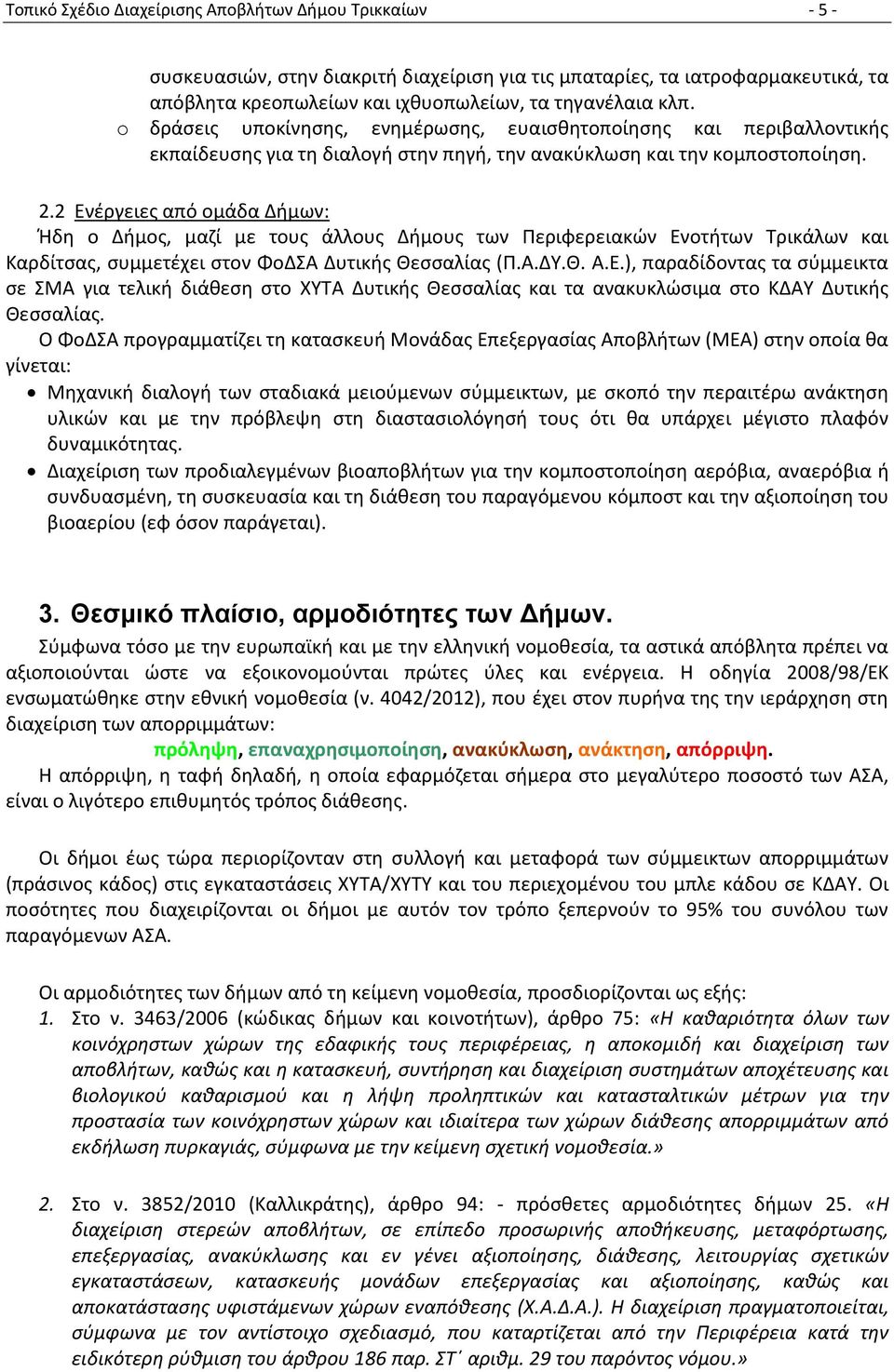 Τοπικό Σχέδιο Διαχείρισης Αποβλήτων Δήμου Τρικκαίων - 5 -

συσκευασιών, στην διακριτή διαχείριση για τις μπαταρίες, τα ιατροφαρμακευτικά, τα απόβλητα κρεοπωλείων και ιχθυοπωλείων, τα τηγανέλαια κλπ.

o δράσεις υποκίνησης, ενημέρωσης, ευαισθητοποίησης και περιβαλλοντικής εκπαίδευσης για τη διαλογή στην πηγή, την ανακύκλωση και την κομποστοποίηση.

2.2 Ενέργειες από ομάδα Δήμων:

Ήδη ο Δήμος, μαζί με τους άλλους Δήμους των Περιφερειακών Ενοτήτων Τρικάλων και Καρδίτσας, συμμετέχει στον ΦοΔΣΑ Δυτικής Θεσσαλίας (Π.Α.ΔΥ.Θ. Α.Ε.), παραδίδοντας τα σύμμεικτα σε ΣΜΑ για τελική διάθεση στο ΧΥΤΑ Δυτικής Θεσσαλίας και τα ανακυκλώσιμα στο ΚΔΑΥ Δυτικής Θεσσαλίας.

Ο ΦοΔΣΑ προγραμματίζει τη κατασκευή Μονάδας Επεξεργασίας Αποβλήτων (ΜΕΑ) στην οποία θα γίνεται:

• Μηχανική διαλογή των σταδιακά μειούμενων σύμμεικτων, με σκοπό την περαιτέρω ανάκτηση υλικών και με την πρόβλεψη στη διαστασιολόγησή τους ότι θα υπάρχει μέγιστο πλαφόν δυναμικότητας.

• Διαχείριση των προδιαλεγμένων βιοαποβλήτων για την κομποστοποίηση αερόβια, αναερόβια ή συνδυασμένη, τη συσκευασία και τη διάθεση του παραγόμενου κόμποστ και την αξιοποίηση του βιοαερίου (εφ όσον παράγεται).

3. Θεσμικό πλαίσιο, αρμοδιότητες των Δήμων.

Σύμφωνα τόσο με την ευρωπαϊκή και με την ελληνική νομοθεσία, τα αστικά απόβλητα πρέπει να αξιοποιούνται ώστε να εξοικονομούνται πρώτες ύλες και ενέργεια. Η οδηγία 2008/98/ΕΚ ενσωματώθηκε στην εθνική νομοθεσία (ν. 4042/2012), που έχει στον πυρήνα της την ιεράρχηση στη διαχείριση των απορριμμάτων:

πρόληψη, επαναχρησιμοποίηση, ανακύκλωση, ανάκτηση, απόρριψη.

Η απόρριψη, η ταφή δηλαδή, η οποία εφαρμόζεται σήμερα στο μεγαλύτερο ποσοστό των ΑΣΑ, είναι ο λιγότερο επιθυμητός τρόπος διάθεσης.

Οι δήμοι έως τώρα περιορίζονταν στη συλλογή και μεταφορά των σύμμεικτων απορριμμάτων (πράσινος κάδος) στις εγκαταστάσεις ΧΥΤΑ/ΧΥΤΥ και του περιεχομένου του μπλε κάδου σε ΚΔΑΥ. Οι ποσότητες που διαχειρίζονται οι δήμοι με αυτόν τον τρόπο ξεπερνούν το 95% του συνόλου των παραγόμενων ΑΣΑ.

Οι αρμοδιότητες των δήμων από τη κείμενη νομοθεσία, προσδιορίζονται ως εξής:

1. Στο ν. 3463/2006 (κώδικας δήμων και κοινοτήτων), άρθρο 75: «Η καθαριότητα όλων των κοινόχρηστων χώρων της εδαφικής τους περιφέρειας, η αποκομιδή και διαχείριση των αποβλήτων, καθώς και η κατασκευή, συντήρηση και διαχείριση συστημάτων αποχέτευσης και βιολογικού καθαρισμού και η λήψη προληπτικών και κατασταλτικών μέτρων για την προστασία των κοινόχρηστων χώρων και ιδιαίτερα των χώρων διάθεσης απορριμμάτων από εκδήλωση πυρκαγιάς, σύμφωνα με την κείμενη σχετική νομοθεσία.»

2. Στο ν. 3852/2010 (Καλλικράτης), άρθρο 94: - πρόσθετες αρμοδιότητες δήμων 25. «Η διαχείριση στερεών αποβλήτων, σε επίπεδο προσωρινής αποθήκευσης, μεταφόρτωσης, επεξεργασίας, ανακύκλωσης και εν γένει αξιοποίησης, διάθεσης, λειτουργίας σχετικών εγκαταστάσεων, κατασκευής μονάδων επεξεργασίας και αξιοποίησης, καθώς και αποκατάστασης υφιστάμενων χώρων εναπόθεσης (Χ.Α.Δ.Α.). Η διαχείριση πραγματοποιείται, σύμφωνα με τον αντίστοιχο σχεδιασμό, που καταρτίζεται από την Περιφέρεια κατά την ειδικότερη ρύθμιση του άρθρου 186 παρ. ΣΤ΄ αριθμ. 29 του παρόντος νόμου.»